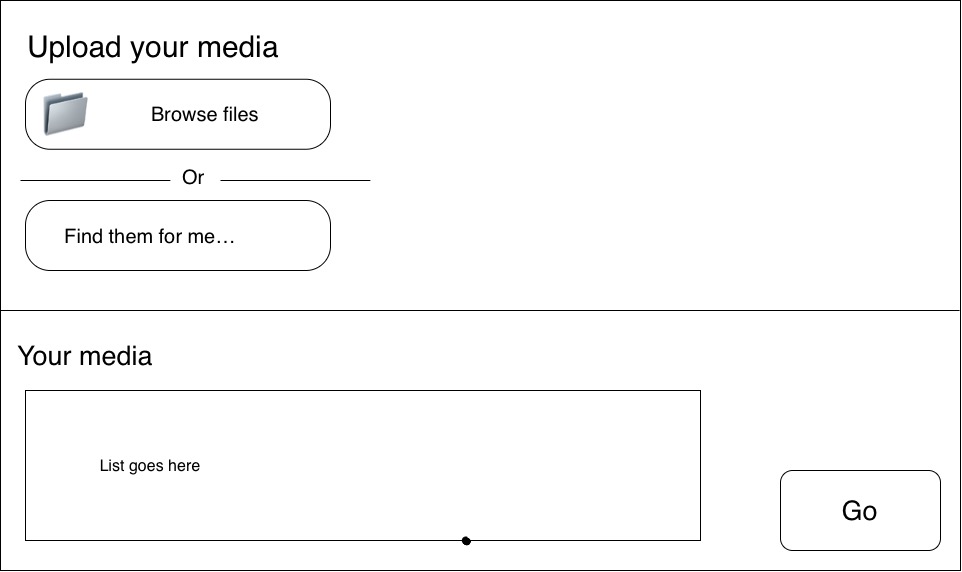 Upload your media

Browse files

Or

Find them for me…

Your media

List goes here

Go